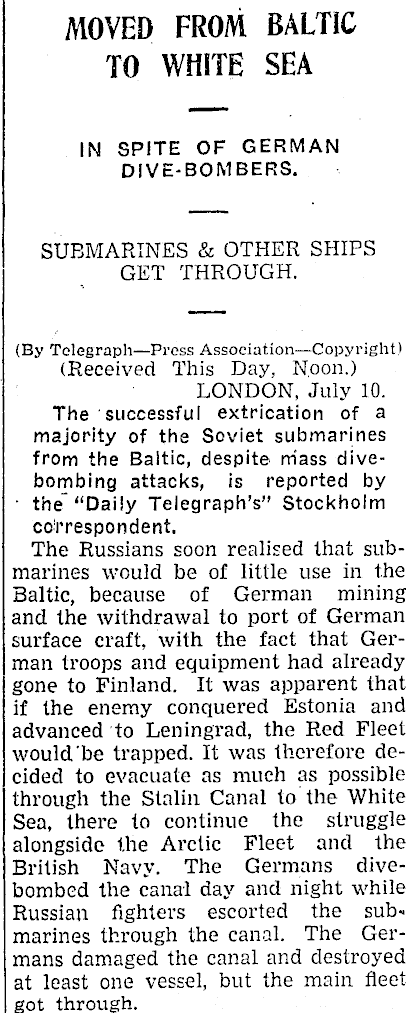 MOVED FROM BALTIC TO WHITE SEA

IN SPITE OF GERMAN DIVE-BOMBERS.

SUBMARINES & OTHER SHIPS GET THROUGH.

(By Telegraph—Press Association—Copyright)
(Received This Day, Noon.)
LONDON, July 10.

The successful extrication of a majority of the Soviet submarines from the Baltic, despite mass dive-bombing attacks, is reported by the "Daily Telegraph's" Stockholm correspondent.

The Russians soon realised that submarines would be of little use in the Baltic, because of German mining and the withdrawal to port of German surface craft, with the fact that German troops and equipment had already gone to Finland. It was apparent that if the enemy conquered Estonia and advanced to Leningrad, the Red Fleet would be trapped. It was therefore decided to evacuate as much as possible through the Stalin Canal to the White Sea, there to continue the struggle alongside the Arctic Fleet and the British Navy. The Germans dive-bombed the canal day and night while Russian fighters escorted the submarines through the canal. The Germans damaged the canal and destroyed at least one vessel, but the main fleet got through.